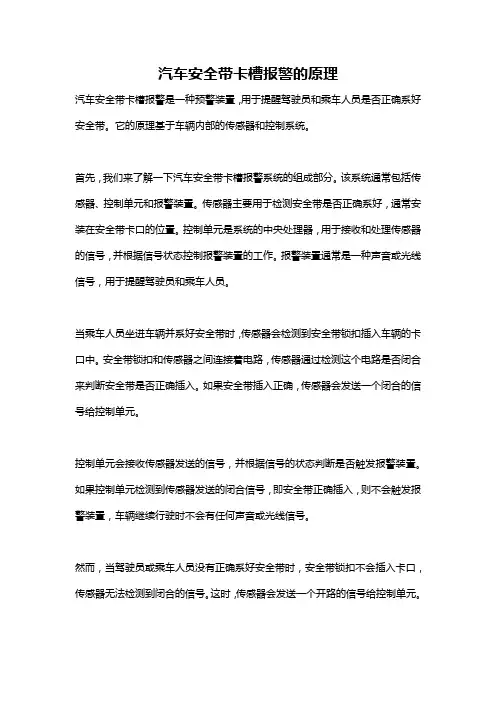 汽车安全带卡槽报警的原理

汽车安全带卡槽报警是一种预警装置，用于提醒驾驶员和乘车人员是否正确系好安全带。它的原理基于车辆内部的传感器和控制系统。

首先，我们来了解一下汽车安全带卡槽报警系统的组成部分。该系统通常包括传感器、控制单元和报警装置。传感器主要用于检测安全带是否正确系好，通常安装在安全带卡口的位置。控制单元是系统的中央处理器，用于接收和处理传感器的信号，并根据信号状态控制报警装置的工作。报警装置通常是一种声音或光线信号，用于提醒驾驶员和乘车人员。

当乘车人员坐进车辆并系好安全带时，传感器会检测到安全带锁扣插入车辆的卡口中。安全带锁扣和传感器之间连接着电路，传感器通过检测这个电路是否闭合来判断安全带是否正确插入。如果安全带插入正确，传感器会发送一个闭合的信号给控制单元。

控制单元会接收传感器发送的信号，并根据信号的状态判断是否触发报警装置。如果控制单元检测到传感器发送的闭合信号，即安全带正确插入，则不会触发报警装置，车辆继续行驶时不会有任何声音或光线信号。

然而，当驾驶员或乘车人员没有正确系好安全带时，安全带锁扣不会插入卡口，传感器无法检测到闭合的信号。这时，传感器会发送一个开路的信号给控制单元。